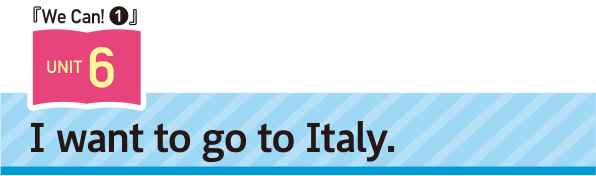 『We Can! ❶』

UNIT 6

I want to go to Italy.